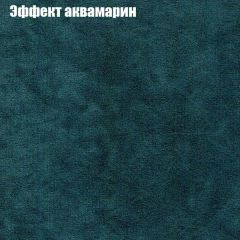 Эффект аквамарин